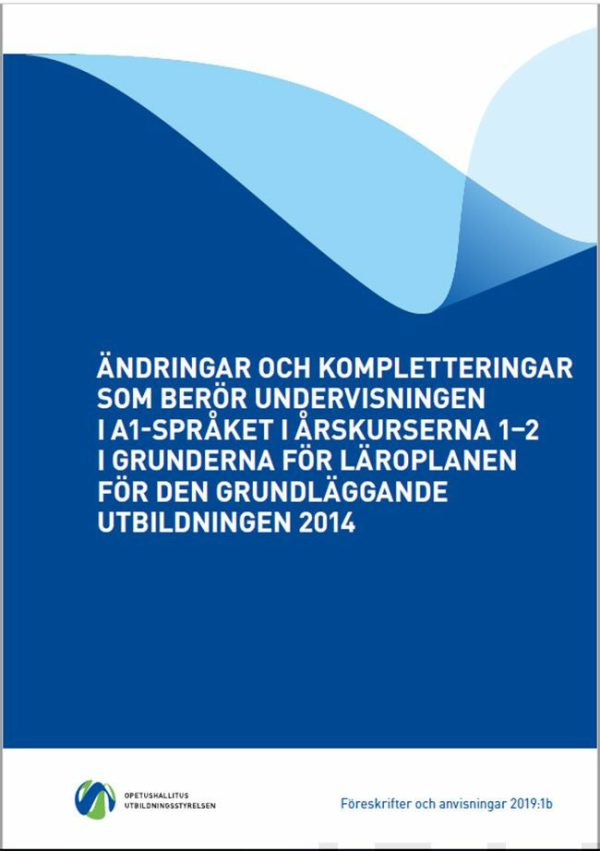 ÄNDRINGAR OCH KOMPLETTERINGAR SOM BERÖR UNDERVISNINGEN I A1-SPRÅKET I ÅRSKURSERNA 1–2 I GRUNDERNA FÖR LÄROPLANEN FÖR DEN GRUNDLÄGGANDE UTBILDNINGEN 2014

OPETUSHALLITUS
UTBILDNINGSSTYRELSEN

Föreskrifter och anvisningar 2019:1b